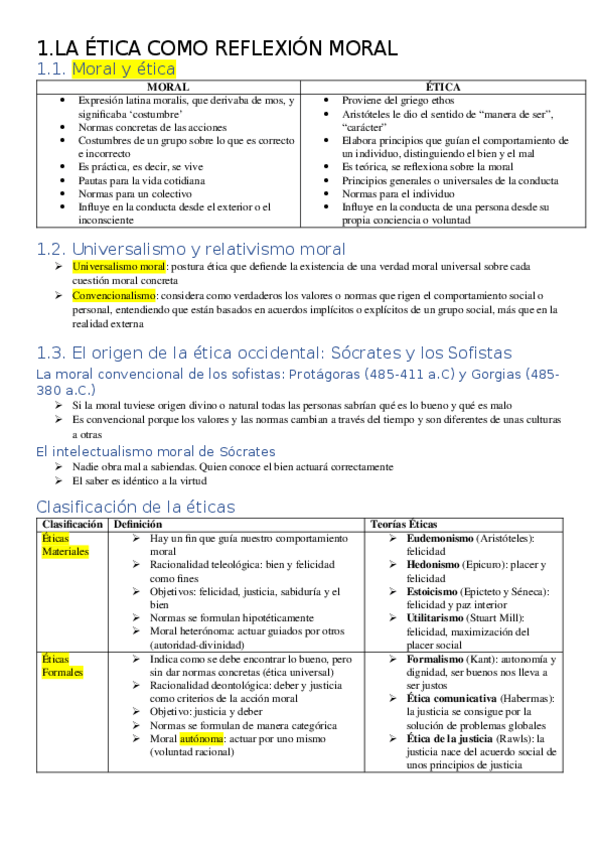 1.LA ÉTICA COMO REFLEXIÓN MORAL

1.1. Moral y ética

| MORAL | ÉTICA |
|---|---|
| • Expresión latina moralis, que derivaba de mos, y significaba 'costumbre' • Normas concretas de las acciones • Costumbres de un grupo sobre lo que es correcto e incorrecto • Es práctica, es decir, se vive • Pautas para la vida cotidiana • Normas para un colectivo • Influye en la conducta desde el exterior o el inconsciente | • Proviene del griego ethos • Aristóteles le dio el sentido de "manera de ser", "carácter" • Elabora principios que guían el comportamiento de un individuo, distinguiendo el bien y el mal • Es teórica, se reflexiona sobre la moral • Principios generales o universales de la conducta • Normas para el individuo • Influye en la conducta de una persona desde su propia conciencia o voluntad |

1.2. Universalismo y relativismo moral

➢ Universalismo moral: postura ética que defiende la existencia de una verdad moral universal sobre cada cuestión moral concreta
➢ Convencionalismo: considera como verdaderos los valores o normas que rigen el comportamiento social o personal, entendiendo que están basados en acuerdos implícitos o explícitos de un grupo social, más que en la realidad externa

1.3. El origen de la ética occidental: Sócrates y los Sofistas

La moral convencional de los sofistas: Protágoras (485-411 a.C) y Gorgias (485-380 a.C.)

➢ Si la moral tuviese origen divino o natural todas las personas sabrían qué es lo bueno y qué es malo
➢ Es convencional porque los valores y las normas cambian a través del tiempo y son diferentes de unas culturas a otras

El intelectualismo moral de Sócrates

➢ Nadie obra mal a sabiendas. Quien conoce el bien actuará correctamente
➢ El saber es idéntico a la virtud

Clasificación de la éticas

| Clasificación | Definición | Teorías Éticas |
|---|---|---|
| Éticas Materiales | ➢ Hay un fin que guía nuestro comportamiento moral ➢ Racionalidad teleológica: bien y felicidad como fines ➢ Objetivos: felicidad, justicia, sabiduría y el bien ➢ Normas se formulan hipotéticamente ➢ Moral heterónoma: actuar guiados por otros (autoridad-divinidad) | ➢ Eudemonismo (Aristóteles): felicidad ➢ Hedonismo (Epicuro): placer y felicidad ➢ Estoicismo (Epicteto y Séneca): felicidad y paz interior ➢ Utilitarismo (Stuart Mill): felicidad, maximización del placer social |
| Éticas Formales | ➢ Indica como se debe encontrar lo bueno, pero sin dar normas concretas (ética universal) ➢ Racionalidad deontológica: deber y justicia como criterios de la acción moral ➢ Objetivo: justicia y deber ➢ Normas se formulan de manera categórica ➢ Moral autónoma: actuar por uno mismo (voluntad racional) | ➢ Formalismo (Kant): autonomía y dignidad, ser buenos nos lleva a ser justos ➢ Ética comunicativa (Habermas): la justicia se consigue por la solución de problemas globales ➢ Ética de la justicia (Rawls): la justicia nace del acuerdo social de unos principios de justicia |